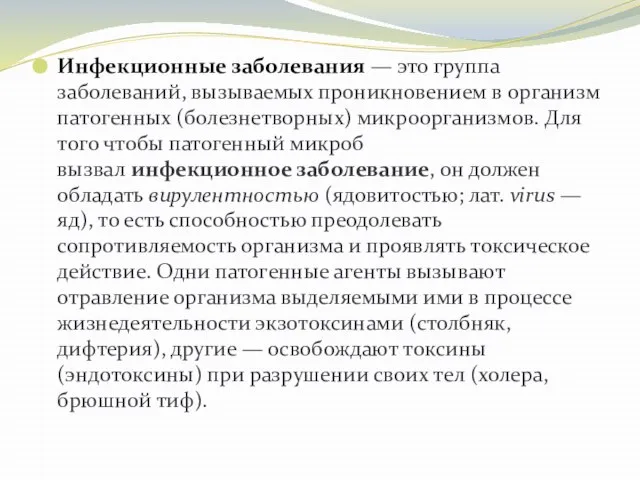 Инфекционные заболевания — это группа заболеваний, вызываемых проникновением в организм патогенных (болезнетворных) микроорганизмов. Для того чтобы патогенный микроб вызвал инфекционное заболевание, он должен обладать вирулентностью (ядовитостью; лат. virus — яд), то есть способностью преодолевать сопротивляемость организма и проявлять токсическое действие. Одни патогенные агенты вызывают отравление организма выделяемыми ими в процессе жизнедеятельности экзотоксинами (столбняк, дифтерия), другие — освобождают токсины (эндотоксины) при разрушении своих тел (холера, брюшной тиф).